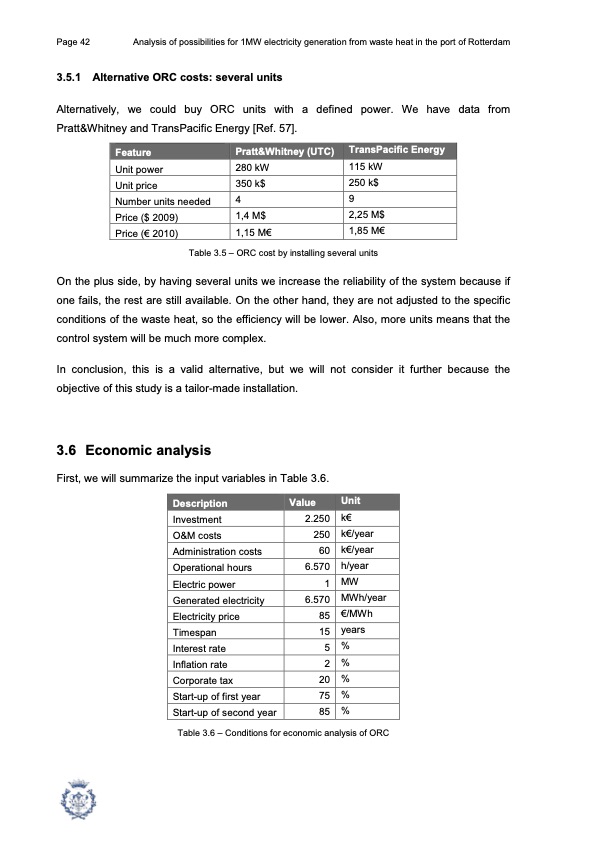 Page 42 Analysis of possibilities for 1MW electricity generation from waste heat in the port of Rotterdam

3.5.1 Alternative ORC costs: several units

Alternatively, we could buy ORC units with a defined power. We have data from Pratt&Whitney and TransPacific Energy [Ref. 57].

| Feature | Pratt&Whitney (UTC) | TransPacific Energy |
|---|---|---|
| Unit power | 280 kW | 115 kW |
| Unit price | 350 k$ | 250 k$ |
| Number units needed | 4 | 9 |
| Price ($ 2009) | 1,4 M$ | 2,25 M$ |
| Price (€ 2010) | 1,15 M€ | 1,85 M€ |

Table 3.5 – ORC cost by installing several units

On the plus side, by having several units we increase the reliability of the system because if one fails, the rest are still available. On the other hand, they are not adjusted to the specific conditions of the waste heat, so the efficiency will be lower. Also, more units means that the control system will be much more complex.

In conclusion, this is a valid alternative, but we will not consider it further because the objective of this study is a tailor-made installation.

3.6 Economic analysis

First, we will summarize the input variables in Table 3.6.

| Description | Value | Unit |
|---|---|---|
| Investment | 2.250 | k€ |
| O&M costs | 250 | k€/year |
| Administration costs | 60 | k€/year |
| Operational hours | 6.570 | h/year |
| Electric power | 1 | MW |
| Generated electricity | 6.570 | MWh/year |
| Electricity price | 85 | €/MWh |
| Timespan | 15 | years |
| Interest rate | 5 | % |
| Inflation rate | 2 | % |
| Corporate tax | 20 | % |
| Start-up of first year | 75 | % |
| Start-up of second year | 85 | % |

Table 3.6 – Conditions for economic analysis of ORC